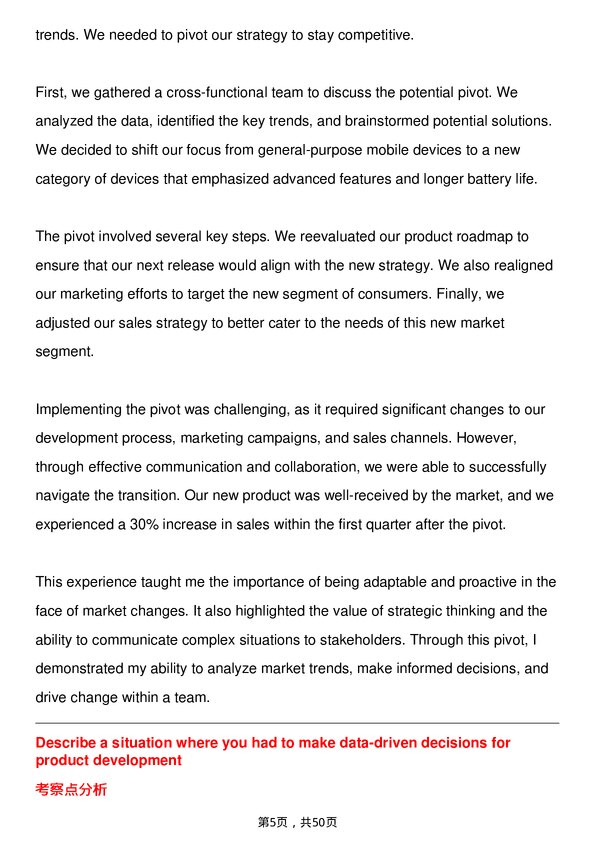 trends. We needed to pivot our strategy to stay competitive.

First, we gathered a cross-functional team to discuss the potential pivot. We analyzed the data, identified the key trends, and brainstormed potential solutions. We decided to shift our focus from general-purpose mobile devices to a new category of devices that emphasized advanced features and longer battery life.

The pivot involved several key steps. We reevaluated our product roadmap to ensure that our next release would align with the new strategy. We also realigned our marketing efforts to target the new segment of consumers. Finally, we adjusted our sales strategy to better cater to the needs of this new market segment.

Implementing the pivot was challenging, as it required significant changes to our development process, marketing campaigns, and sales channels. However, through effective communication and collaboration, we were able to successfully navigate the transition. Our new product was well-received by the market, and we experienced a 30% increase in sales within the first quarter after the pivot.

This experience taught me the importance of being adaptable and proactive in the face of market changes. It also highlighted the value of strategic thinking and the ability to communicate complex situations to stakeholders. Through this pivot, I demonstrated my ability to analyze market trends, make informed decisions, and drive change within a team.

Describe a situation where you had to make data-driven decisions for product development

考察点分析

第5页，共50页